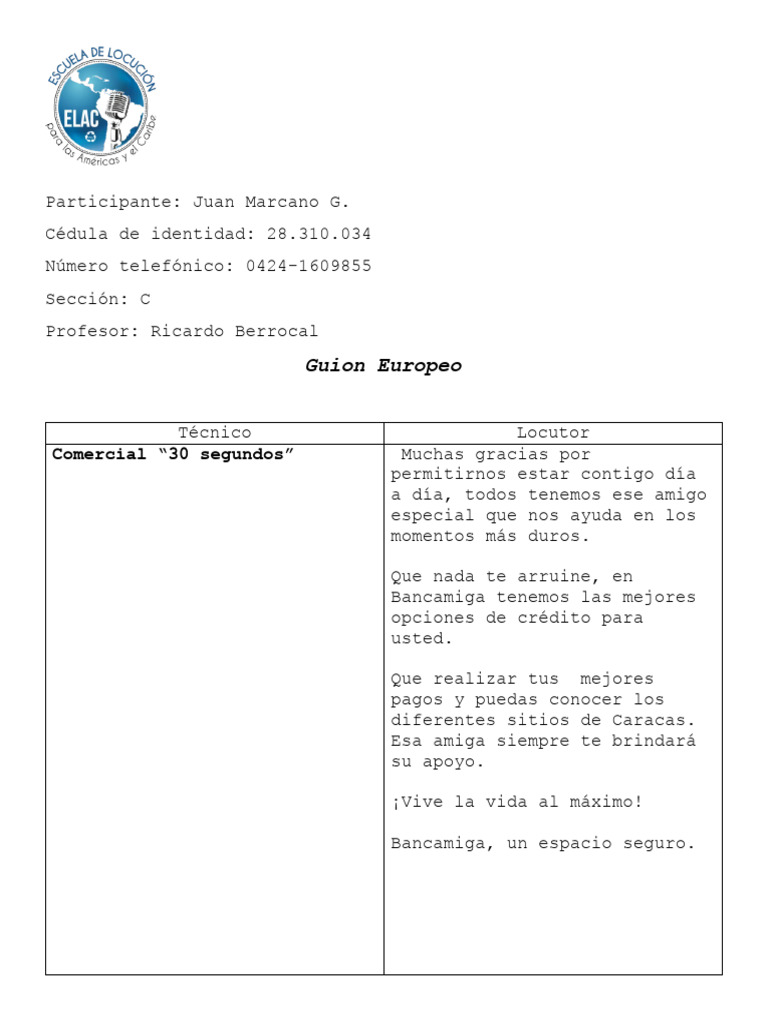 ESCUELA DE LOCUCIÓN
ELAC
para las Américas y el Caribe

Participante: Juan Marcano G.

Cédula de identidad: 28.310.034

Número telefónico: 0424-1609855

Sección: C

Profesor: Ricardo Berrocal

Guion Europeo

| Técnico | Locutor |
|---|---|
| Comercial "30 segundos" | Muchas gracias por permitirnos estar contigo día a día, todos tenemos ese amigo especial que nos ayuda en los momentos más duros. Que nada te arruine, en Bancamiga tenemos las mejores opciones de crédito para usted. Que realizar tus mejores pagos y puedas conocer los diferentes sitios de Caracas. Esa amiga siempre te brindará su apoyo. ¡Vive la vida al máximo! Bancamiga, un espacio seguro. |